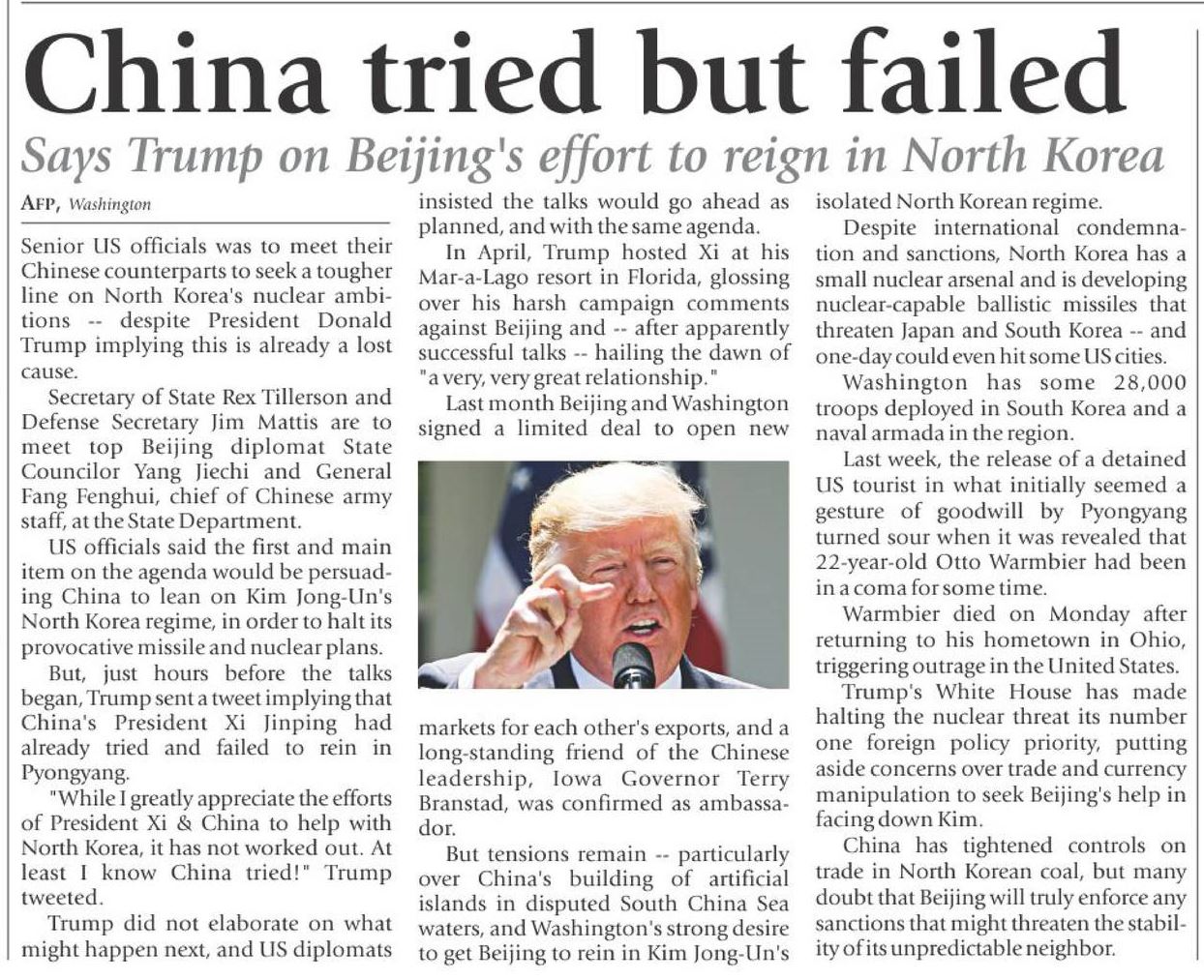 China tried but failed

Says Trump on Beijing's effort to reign in North Korea

AFP, Washington

Senior US officials was to meet their Chinese counterparts to seek a tougher line on North Korea's nuclear ambitions -- despite President Donald Trump implying this is already a lost cause.

Secretary of State Rex Tillerson and Defense Secretary Jim Mattis are to meet top Beijing diplomat State Councilor Yang Jiechi and General Fang Fenghui, chief of Chinese army staff, at the State Department.

US officials said the first and main item on the agenda would be persuading China to lean on Kim Jong-Un's North Korea regime, in order to halt its provocative missile and nuclear plans.

But, just hours before the talks began, Trump sent a tweet implying that China's President Xi Jinping had already tried and failed to rein in Pyongyang.

"While I greatly appreciate the efforts of President Xi & China to help with North Korea, it has not worked out. At least I know China tried!" Trump tweeted.

Trump did not elaborate on what might happen next, and US diplomats insisted the talks would go ahead as planned, and with the same agenda.

In April, Trump hosted Xi at his Mar-a-Lago resort in Florida, glossing over his harsh campaign comments against Beijing and -- after apparently successful talks -- hailing the dawn of "a very, very great relationship."

Last month Beijing and Washington signed a limited deal to open new markets for each other's exports, and a long-standing friend of the Chinese leadership, Iowa Governor Terry Branstad, was confirmed as ambassador.

But tensions remain -- particularly over China's building of artificial islands in disputed South China Sea waters, and Washington's strong desire to get Beijing to rein in Kim Jong-Un's isolated North Korean regime.

Despite international condemnation and sanctions, North Korea has a small nuclear arsenal and is developing nuclear-capable ballistic missiles that threaten Japan and South Korea -- and one-day could even hit some US cities.

Washington has some 28,000 troops deployed in South Korea and a naval armada in the region.

Last week, the release of a detained US tourist in what initially seemed a gesture of goodwill by Pyongyang turned sour when it was revealed that 22-year-old Otto Warmbier had been in a coma for some time.

Warmbier died on Monday after returning to his hometown in Ohio, triggering outrage in the United States.

Trump's White House has made halting the nuclear threat its number one foreign policy priority, putting aside concerns over trade and currency manipulation to seek Beijing's help in facing down Kim.

China has tightened controls on trade in North Korean coal, but many doubt that Beijing will truly enforce any sanctions that might threaten the stability of its unpredictable neighbor.